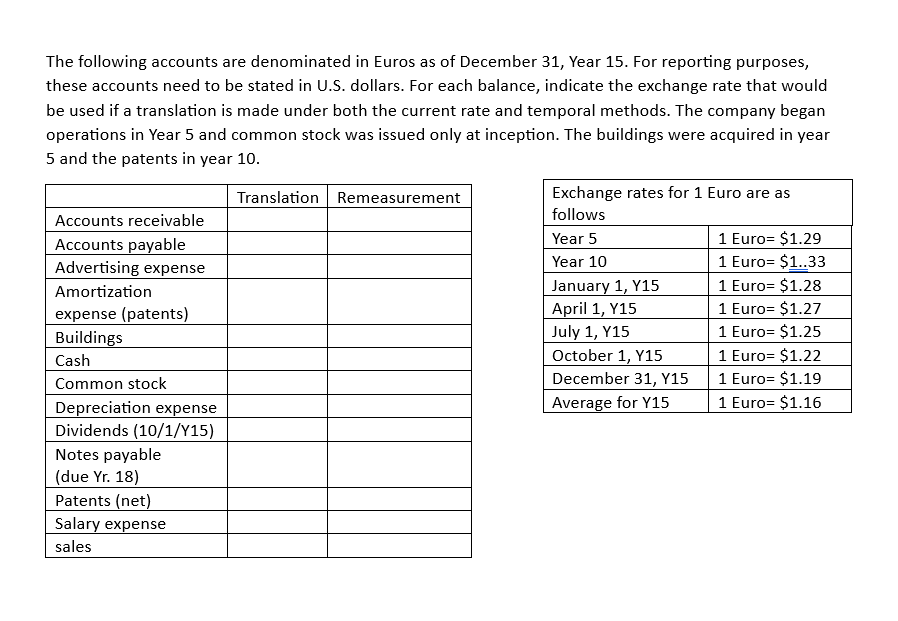 The following accounts are denominated in Euros as of December 31, Year 15. For reporting purposes, these accounts need to be stated in U.S. dollars. For each balance, indicate the exchange rate that would be used if a translation is made under both the current rate and temporal methods. The company began operations in Year 5 and common stock was issued only at inception. The buildings were acquired in year 5 and the patents in year 10.

| | Translation | Remeasurement |
|---|---|---|
| Accounts receivable | | |
| Accounts payable | | |
| Advertising expense | | |
| Amortization expense (patents) | | |
| Buildings | | |
| Cash | | |
| Common stock | | |
| Depreciation expense | | |
| Dividends (10/1/Y15) | | |
| Notes payable (due Yr. 18) | | |
| Patents (net) | | |
| Salary expense | | |
| sales | | |

| Exchange rates for 1 Euro are as follows | |
|---|---|
| Year 5 | 1 Euro= $1.29 |
| Year 10 | 1 Euro= $1..33 |
| January 1, Y15 | 1 Euro= $1.28 |
| April 1, Y15 | 1 Euro= $1.27 |
| July 1, Y15 | 1 Euro= $1.25 |
| October 1, Y15 | 1 Euro= $1.22 |
| December 31, Y15 | 1 Euro= $1.19 |
| Average for Y15 | 1 Euro= $1.16 |